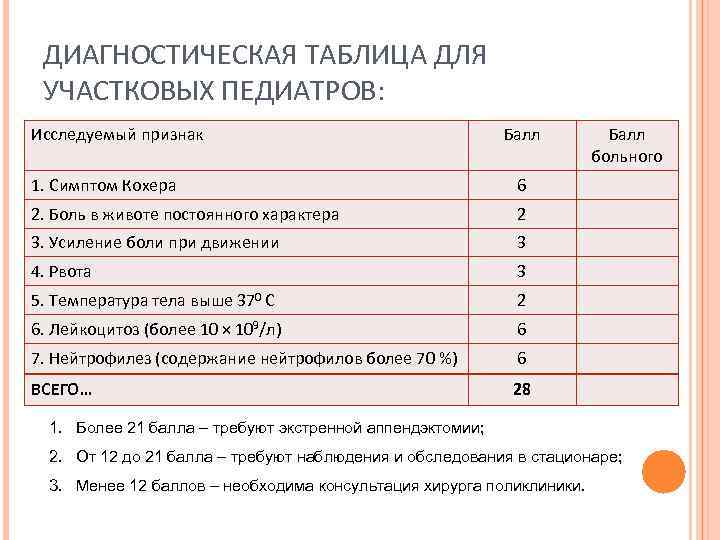 ДИАГНОСТИЧЕСКАЯ ТАБЛИЦА ДЛЯ УЧАСТКОВЫХ ПЕДИАТРОВ:

| Исследуемый признак | Балл | Балл больного |
|---|---|---|
| 1. Симптом Кохера | 6 | |
| 2. Боль в животе постоянного характера | 2 | |
| 3. Усиление боли при движении | 3 | |
| 4. Рвота | 3 | |
| 5. Температура тела выше $37^0$ С | 2 | |
| 6. Лейкоцитоз (более $10 \times 10^9$/л) | 6 | |
| 7. Нейтрофилез (содержание нейтрофилов более 70 %) | 6 | |
| ВСЕГО… | 28 | |

1. Более 21 балла – требуют экстренной аппендэктомии;

2. От 12 до 21 балла – требуют наблюдения и обследования в стационаре;

3. Менее 12 баллов – необходима консультация хирурга поликлиники.